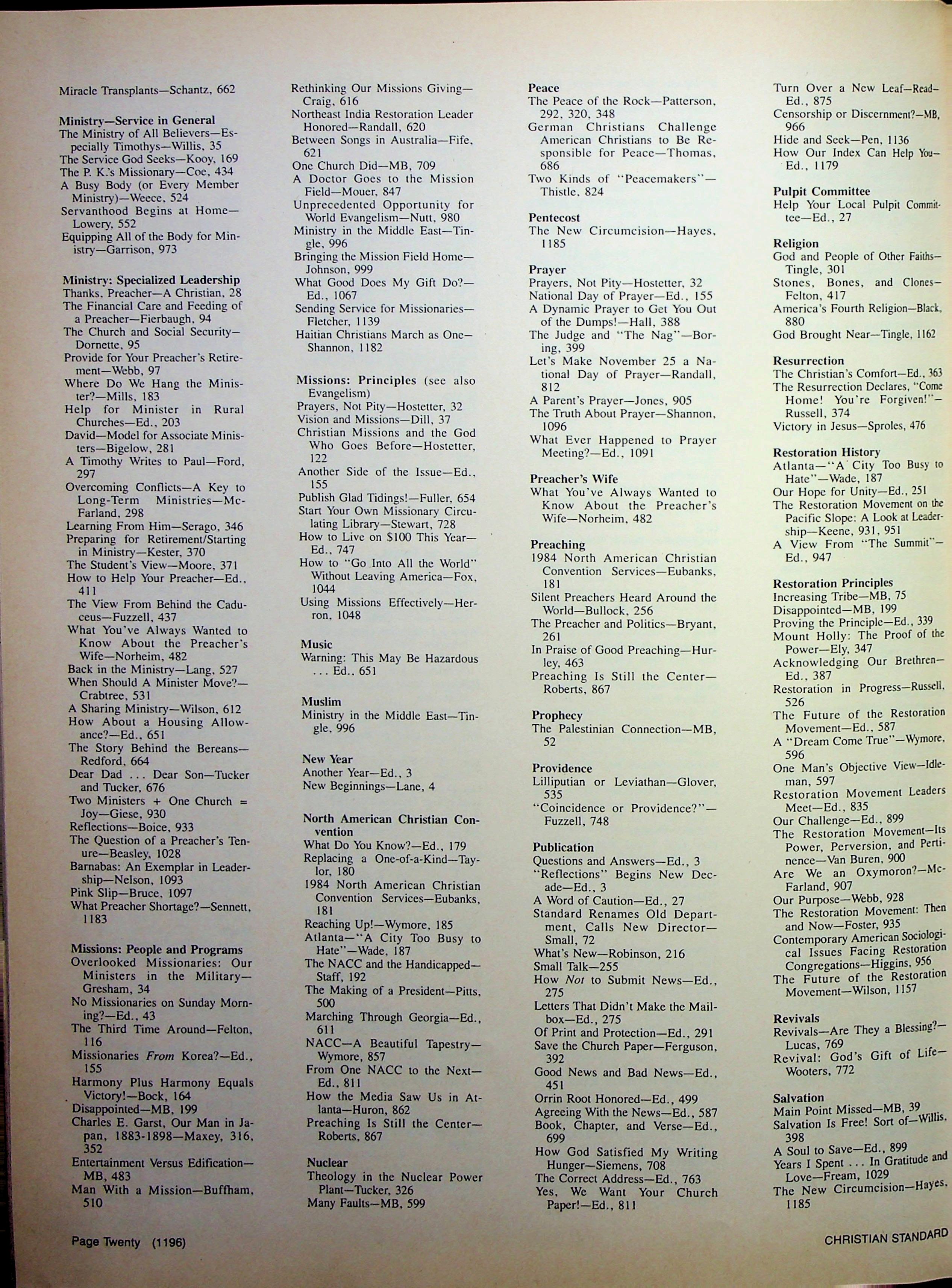 Miracle Transplants—Schantz, 662

Ministry—Service in General
The Ministry of All Believers—Especially Timothys—Willis, 35
The Service God Seeks—Kooy, 169
The P. K.'s Missionary—Coe, 434
A Busy Body (or Every Member Ministry)—Weece, 524
Servanthood Begins at Home—Lowery, 552
Equipping All of the Body for Ministry—Garrison, 973

Ministry: Specialized Leadership
Thanks, Preacher—A Christian, 28
The Financial Care and Feeding of a Preacher—Fierbaugh, 94
The Church and Social Security—Dornette, 95
Provide for Your Preacher's Retirement—Webb, 97
Where Do We Hang the Minister?—Mills, 183
Help for Minister in Rural Churches—Ed., 203
David—Model for Associate Ministers—Bigelow, 281
A Timothy Writes to Paul—Ford, 297
Overcoming Conflicts—A Key to Long-Term Ministries—McFarland, 298
Learning From Him—Serago, 346
Preparing for Retirement/Starting in Ministry—Kester, 370
The Student's View—Moore, 371
How to Help Your Preacher—Ed., 411
The View From Behind the Caduceus—Fuzzell, 437
What You've Always Wanted to Know About the Preacher's Wife—Norheim, 482
Back in the Ministry—Lang, 527
When Should A Minister Move?—Crabtree, 531
A Sharing Ministry—Wilson, 612
How About a Housing Allowance?—Ed., 651
The Story Behind the Bereans—Redford, 664
Dear Dad . . . Dear Son—Tucker and Tucker, 676
Two Ministers + One Church = Joy—Giese, 930
Reflections—Boice, 933
The Question of a Preacher's Tenure—Beasley, 1028
Barnabas: An Exemplar in Leadership—Nelson, 1093
Pink Slip—Bruce, 1097
What Preacher Shortage?—Sennett, 1183

Missions: People and Programs
Overlooked Missionaries: Our Ministers in the Military—Gresham, 34
No Missionaries on Sunday Morning?—Ed., 43
The Third Time Around—Felton, 116
Missionaries From Korea?—Ed., 155
Harmony Plus Harmony Equals Victory!—Bock, 164
Disappointed—MB, 199
Charles E. Garst, Our Man in Japan, 1883-1898—Maxey, 316, 352
Entertainment Versus Edification—MB, 483
Man With a Mission—Buffham, 510

Rethinking Our Missions Giving—Craig, 616
Northeast India Restoration Leader Honored—Randall, 620
Between Songs in Australia—Fife, 621
One Church Did—MB, 709
A Doctor Goes to the Mission Field—Mouer, 847
Unprecedented Opportunity for World Evangelism—Nutt, 980
Ministry in the Middle East—Tingle, 996
Bringing the Mission Field Home—Johnson, 999
What Good Does My Gift Do?—Ed., 1067
Sending Service for Missionaries—Fletcher, 1139
Haitian Christians March as One—Shannon, 1182

Missions: Principles (see also Evangelism)
Prayers, Not Pity—Hostetter, 32
Vision and Missions—Dill, 37
Christian Missions and the God Who Goes Before—Hostetter, 122
Another Side of the Issue—Ed., 155
Publish Glad Tidings!—Fuller, 654
Start Your Own Missionary Circulating Library—Stewart, 728
How to Live on $100 This Year—Ed., 747
How to "Go Into All the World" Without Leaving America—Fox, 1044
Using Missions Effectively—Herron, 1048

Music
Warning: This May Be Hazardous . . . Ed., 651

Muslim
Ministry in the Middle East—Tingle, 996

New Year
Another Year—Ed., 3
New Beginnings—Lane, 4

North American Christian Convention
What Do You Know?—Ed., 179
Replacing a One-of-a-Kind—Taylor, 180
1984 North American Christian Convention Services—Eubanks, 181
Reaching Up!—Wymore, 185
Atlanta—"A City Too Busy to Hate"—Wade, 187
The NACC and the Handicapped—Staff, 192
The Making of a President—Pitts, 500
Marching Through Georgia—Ed., 611
NACC—A Beautiful Tapestry—Wymore, 857
From One NACC to the Next—Ed., 811
How the Media Saw Us in Atlanta—Huron, 862
Preaching Is Still the Center—Roberts, 867

Nuclear
Theology in the Nuclear Power Plant—Tucker, 326
Many Faults—MB, 599

Peace
The Peace of the Rock—Patterson, 292, 320, 348
German Christians Challenge American Christians to Be Responsible for Peace—Thomas, 686
Two Kinds of "Peacemakers"—Thistle, 824

Pentecost
The New Circumcision—Hayes, 1185

Prayer
Prayers, Not Pity—Hostetter, 32
National Day of Prayer—Ed., 155
A Dynamic Prayer to Get You Out of the Dumps!—Hall, 388
The Judge and "The Nag"—Boring, 399
Let's Make November 25 a National Day of Prayer—Randall, 812
A Parent's Prayer—Jones, 905
The Truth About Prayer—Shannon, 1096
What Ever Happened to Prayer Meeting?—Ed., 1091

Preacher's Wife
What You've Always Wanted to Know About the Preacher's Wife—Norheim, 482

Preaching
1984 North American Christian Convention Services—Eubanks, 181
Silent Preachers Heard Around the World—Bullock, 256
The Preacher and Politics—Bryant, 261
In Praise of Good Preaching—Hurley, 463
Preaching Is Still the Center—Roberts, 867

Prophecy
The Palestinian Connection—MB, 52

Providence
Lilliputian or Leviathan—Glover, 535
"Coincidence or Providence?"—Fuzzell, 748

Publication
Questions and Answers—Ed., 3
"Reflections" Begins New Decade—Ed., 3
A Word of Caution—Ed., 27
Standard Renames Old Department, Calls New Director—Small, 72
What's New—Robinson, 216
Small Talk—255
How Not to Submit News—Ed., 275
Letters That Didn't Make the Mailbox—Ed., 275
Of Print and Protection—Ed., 291
Save the Church Paper—Ferguson, 392
Good News and Bad News—Ed., 451
Orrin Root Honored—Ed., 499
Agreeing With the News—Ed., 587
Book, Chapter, and Verse—Ed., 699
How God Satisfied My Writing Hunger—Siemens, 708
The Correct Address—Ed., 763
Yes, We Want Your Church Paper!—Ed., 811

Turn Over a New Leaf—Read—Ed., 875
Censorship or Discernment?—MB, 966
Hide and Seek—Pen, 1136
How Our Index Can Help You—Ed., 1179

Pulpit Committee
Help Your Local Pulpit Committee—Ed., 27

Religion
God and People of Other Faiths—Tingle, 301
Stones, Bones, and Clones—Felton, 417
America's Fourth Religion—Black, 880
God Brought Near—Tingle, 1162

Resurrection
The Christian's Comfort—Ed., 363
The Resurrection Declares, "Come Home! You're Forgiven!"—Russell, 374
Victory in Jesus—Sproles, 476

Restoration History
Atlanta—"A City Too Busy to Hate"—Wade, 187
Our Hope for Unity—Ed., 251
The Restoration Movement on the Pacific Slope: A Look at Leadership—Keene, 931, 951
A View From "The Summit"—Ed., 947

Restoration Principles
Increasing Tribe—MB, 75
Disappointed—MB, 199
Proving the Principle—Ed., 339
Mount Holly: The Proof of the Power—Ely, 347
Acknowledging Our Brethren—Ed., 387
Restoration in Progress—Russell, 526
The Future of the Restoration Movement—Ed., 587
A "Dream Come True"—Wymore, 596
One Man's Objective View—Idleman, 597
Restoration Movement Leaders Meet—Ed., 835
Our Challenge—Ed., 899
The Restoration Movement—Its Power, Perversion, and Pertinence—Van Buren, 900
Are We an Oxymoron?—McFarland, 907
Our Purpose—Webb, 928
The Restoration Movement: Then and Now—Foster, 935
Contemporary American Sociological Issues Facing Restoration Congregations—Higgins, 956
The Future of the Restoration Movement—Wilson, 1157

Revivals
Revivals—Are They a Blessing?—Lucas, 769
Revival: God's Gift of Life—Wooters, 772

Salvation
Main Point Missed—MB, 39
Salvation Is Free! Sort of—Willis, 398
A Soul to Save—Ed., 899
Years I Spent . . . In Gratitude and Love—Fream, 1029
The New Circumcision—Hayes, 1185

Page Twenty (1196)

CHRISTIAN STANDARD